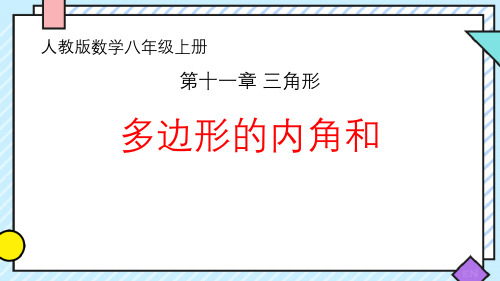 人教版数学八年级上册

第十一章 三角形

多边形的内角和